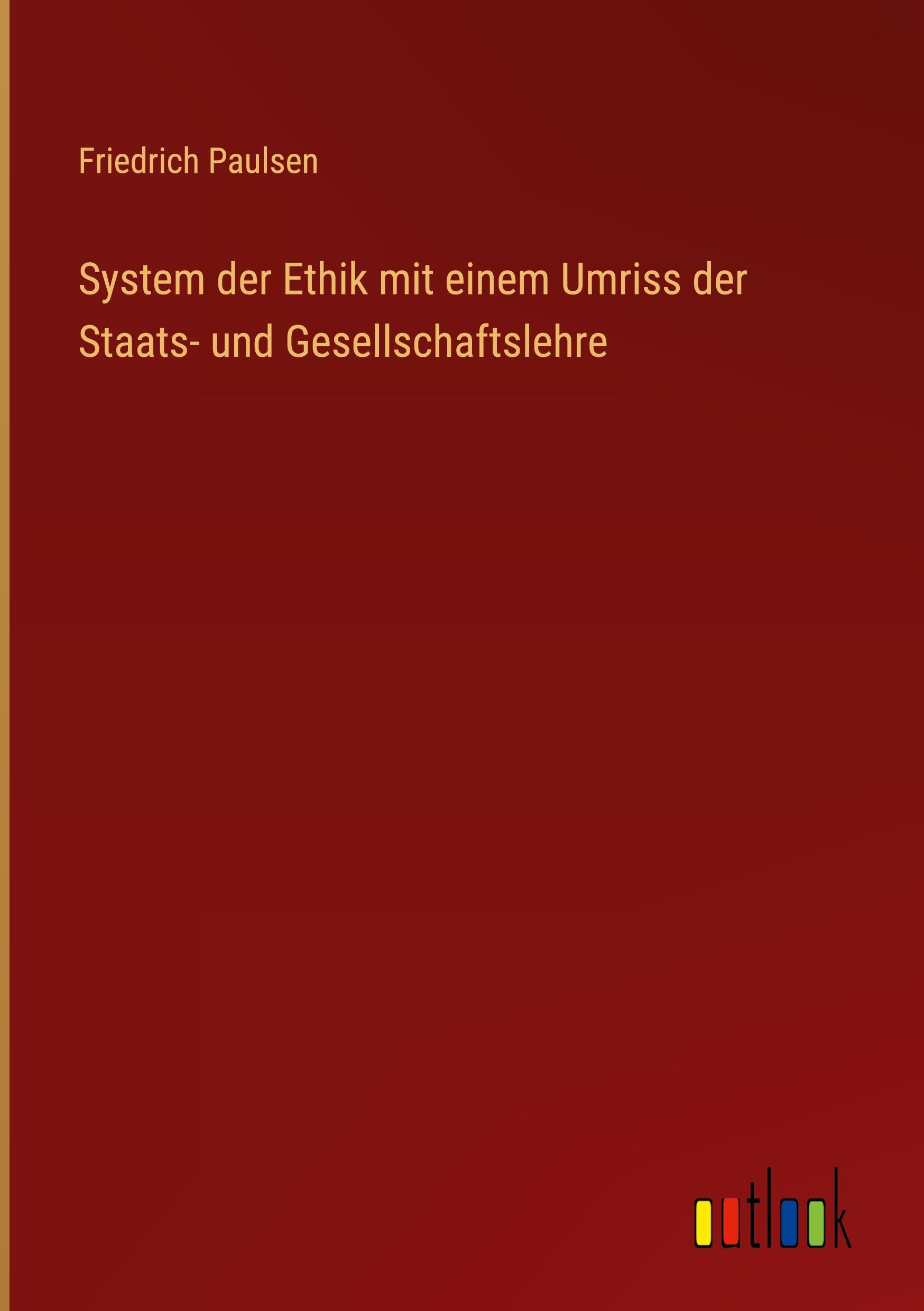 Friedrich Paulsen

System der Ethik mit einem Umriss der Staats- und Gesellschaftslehre

outlook